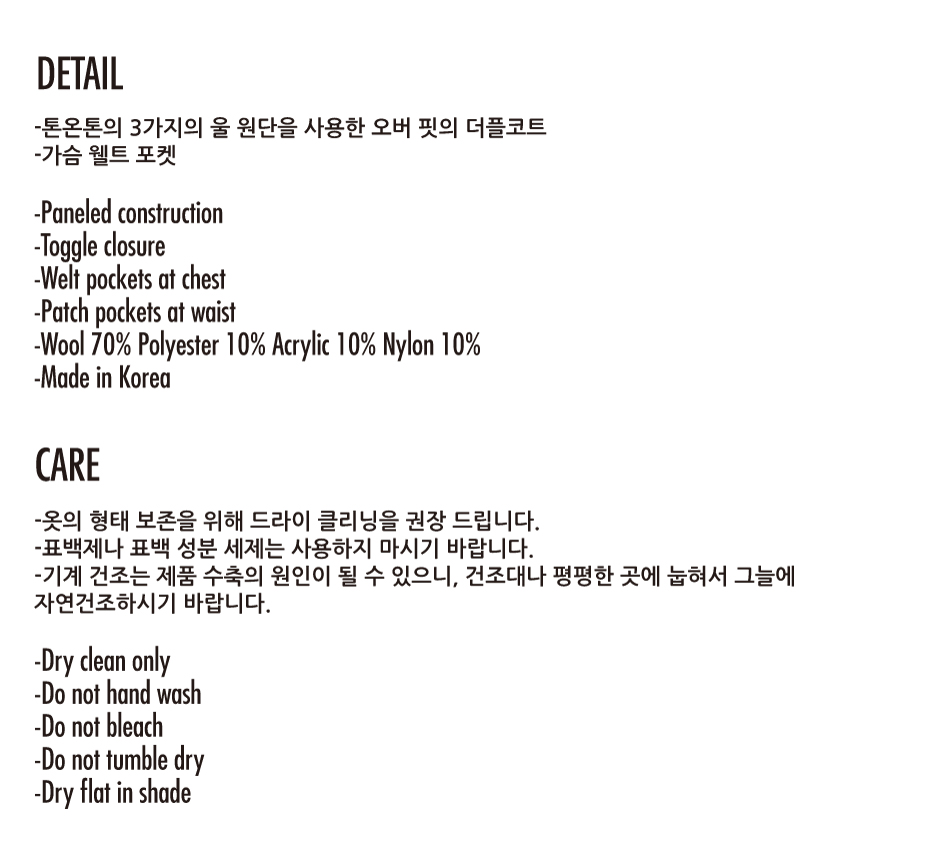 DETAIL

-톤온톤의 3가지의 울 원단을 사용한 오버 핏의 더플코트
-가슴 웰트 포켓

-Paneled construction
-Toggle closure
-Welt pockets at chest
-Patch pockets at waist
-Wool 70% Polyester 10% Acrylic 10% Nylon 10%
-Made in Korea

CARE

-옷의 형태 보존을 위해 드라이 클리닝을 권장 드립니다.
-표백제나 표백 성분 세제는 사용하지 마시기 바랍니다.
-기계 건조는 제품 수축의 원인이 될 수 있으니, 건조대나 평평한 곳에 눕혀서 그늘에 자연건조하시기 바랍니다.

-Dry clean only
-Do not hand wash
-Do not bleach
-Do not tumble dry
-Dry flat in shade